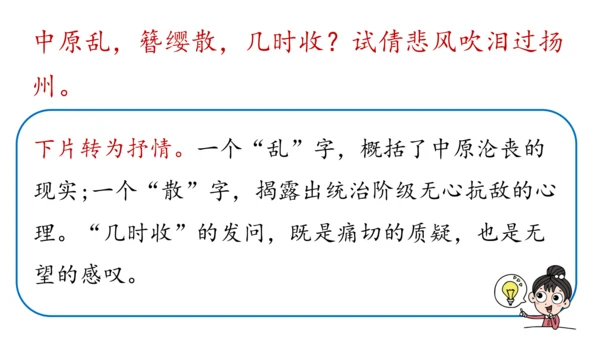 中原乱，簪缨散，几时收？试倩悲风吹泪过扬州。

下片转为抒情。一个“乱”字，概括了中原沦丧的现实;一个“散”字，揭露出统治阶级无心抗敌的心理。“几时收”的发问，既是痛切的质疑，也是无望的感叹。